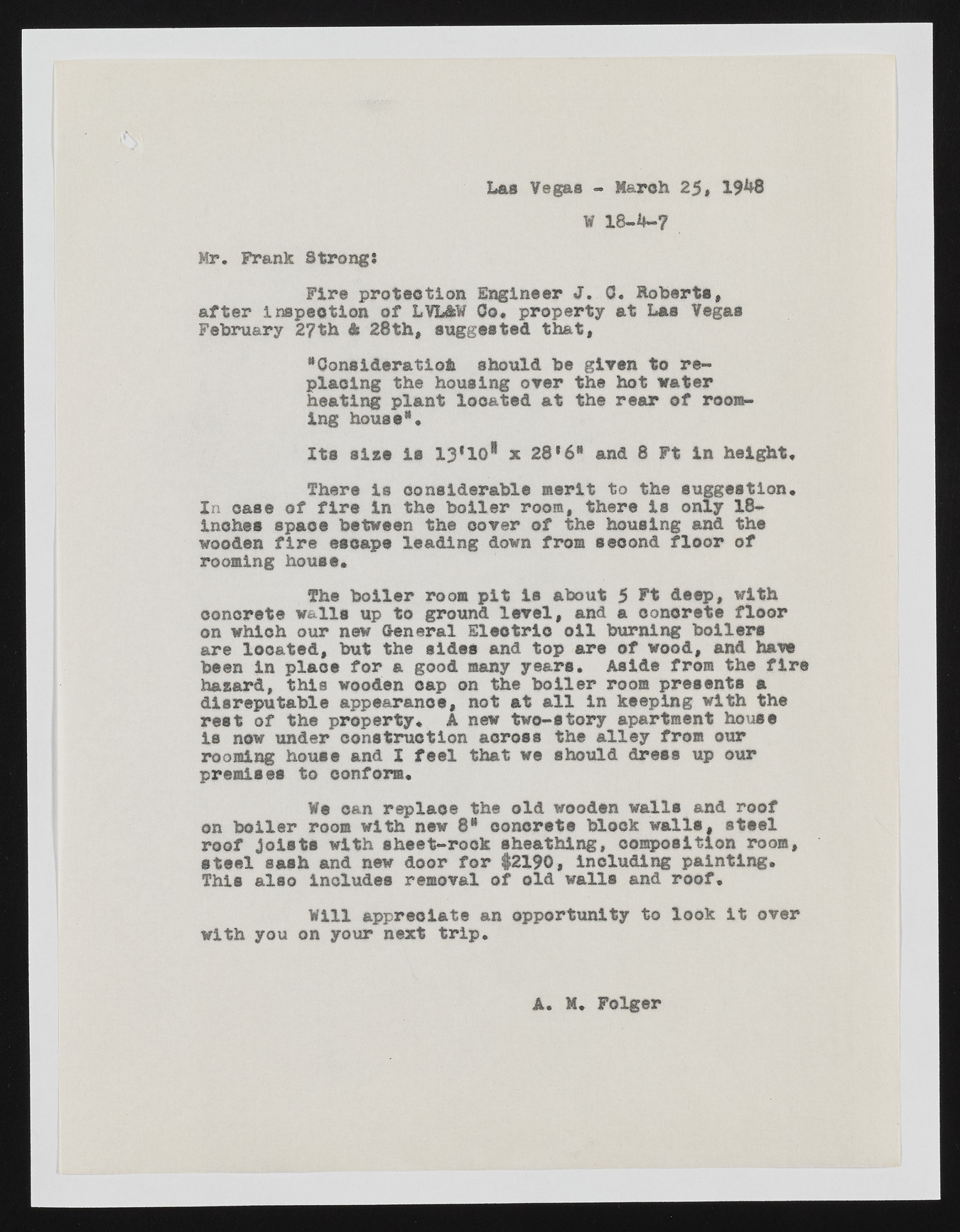 Las Vegas - March 25, 1948

W 18-4-7

Mr. Frank Strong:

Fire protection Engineer J. C. Roberts, after inspection of LVL&W Co. property at Las Vegas February 27th & 28th, suggested that,

"Consideration should be given to replacing the housing over the hot water heating plant located at the rear of rooming house".

Its size is 13'10" x 28'6" and 8 Ft in height.

There is considerable merit to the suggestion. In case of fire in the boiler room, there is only 18-inches space between the cover of the housing and the wooden fire escape leading down from second floor of rooming house.

The boiler room pit is about 5 Ft deep, with concrete walls up to ground level, and a concrete floor on which our new General Electric oil burning boilers are located, but the sides and top are of wood, and have been in place for a good many years. Aside from the fire hazard, this wooden cap on the boiler room presents a disreputable appearance, not at all in keeping with the rest of the property. A new two-story apartment house is now under construction across the alley from our rooming house and I feel that we should dress up our premises to conform.

We can replace the old wooden walls and roof on boiler room with new 8" concrete block walls, steel roof joists with sheet-rock sheathing, composition room, steel sash and new door for $2190, including painting. This also includes removal of old walls and roof.

Will appreciate an opportunity to look it over with you on your next trip.

A. M. Folger